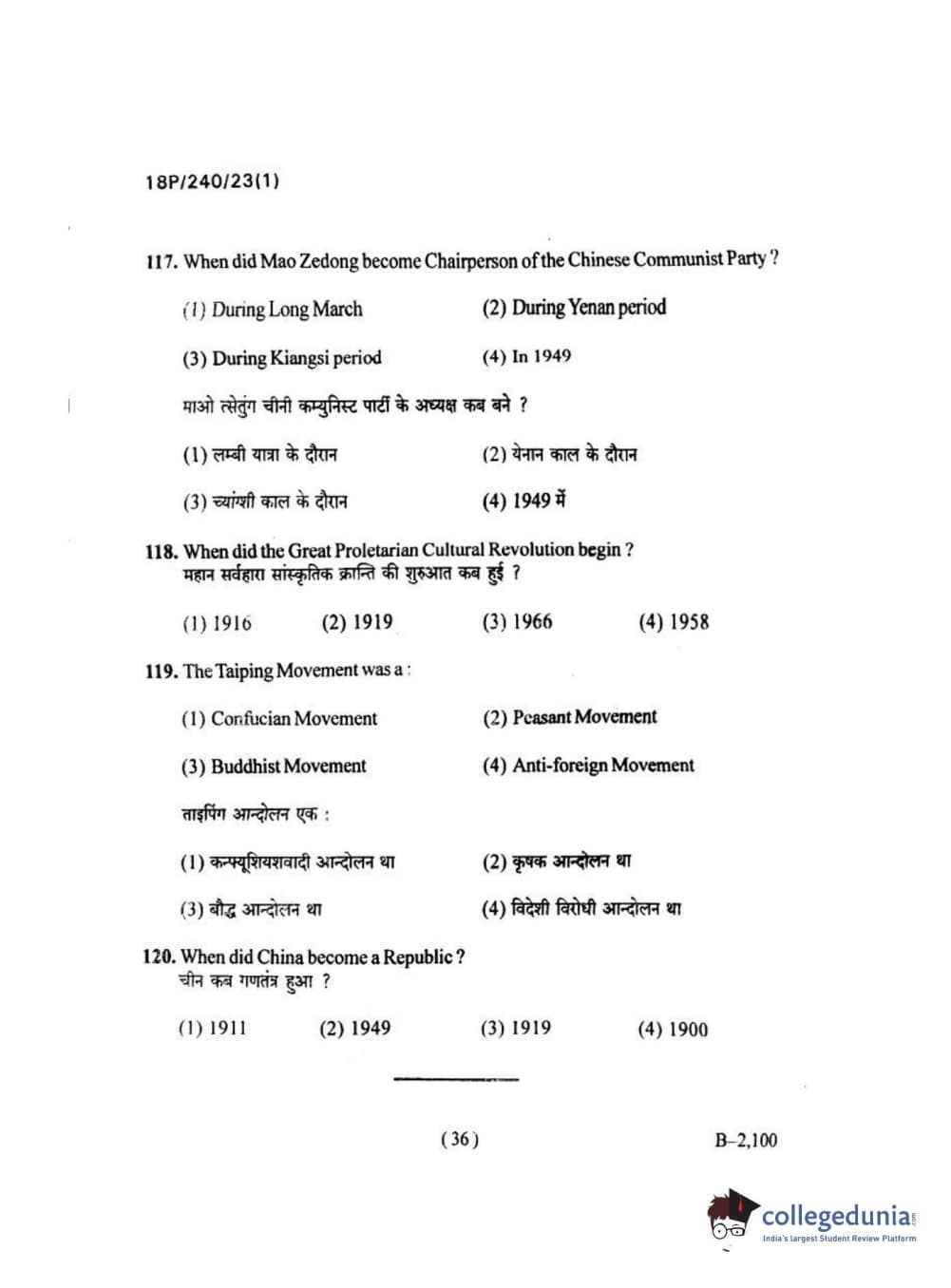 18P/240/23(1)

117. When did Mao Zedong become Chairperson of the Chinese Communist Party ?

(1) During Long March
(2) During Yenan period
(3) During Kiangsi period
(4) In 1949

माओ त्सेतुंग चीनी कम्युनिस्ट पार्टी के अध्यक्ष कब बने ?

(1) लम्बी यात्रा के दौरान
(2) येनान काल के दौरान
(3) च्यांग्शी काल के दौरान
(4) 1949 में

118. When did the Great Proletarian Cultural Revolution begin ?
महान सर्वहारा सांस्कृतिक क्रान्ति की शुरुआत कब हुई ?

(1) 1916
(2) 1919
(3) 1966
(4) 1958

119. The Taiping Movement was a :

(1) Confucian Movement
(2) Peasant Movement
(3) Buddhist Movement
(4) Anti-foreign Movement

ताइपिंग आन्दोलन एक :

(1) कन्फ्यूशियशवादी आन्दोलन था
(2) कृषक आन्दोलन था
(3) बौद्ध आन्दोलन था
(4) विदेशी विरोधी आन्दोलन था

120. When did China become a Republic ?
चीन कब गणतंत्र हुआ ?

(1) 1911
(2) 1949
(3) 1919
(4) 1900

( 36 )

B–2,100

collegedunia.com
India's largest Student Review Platform